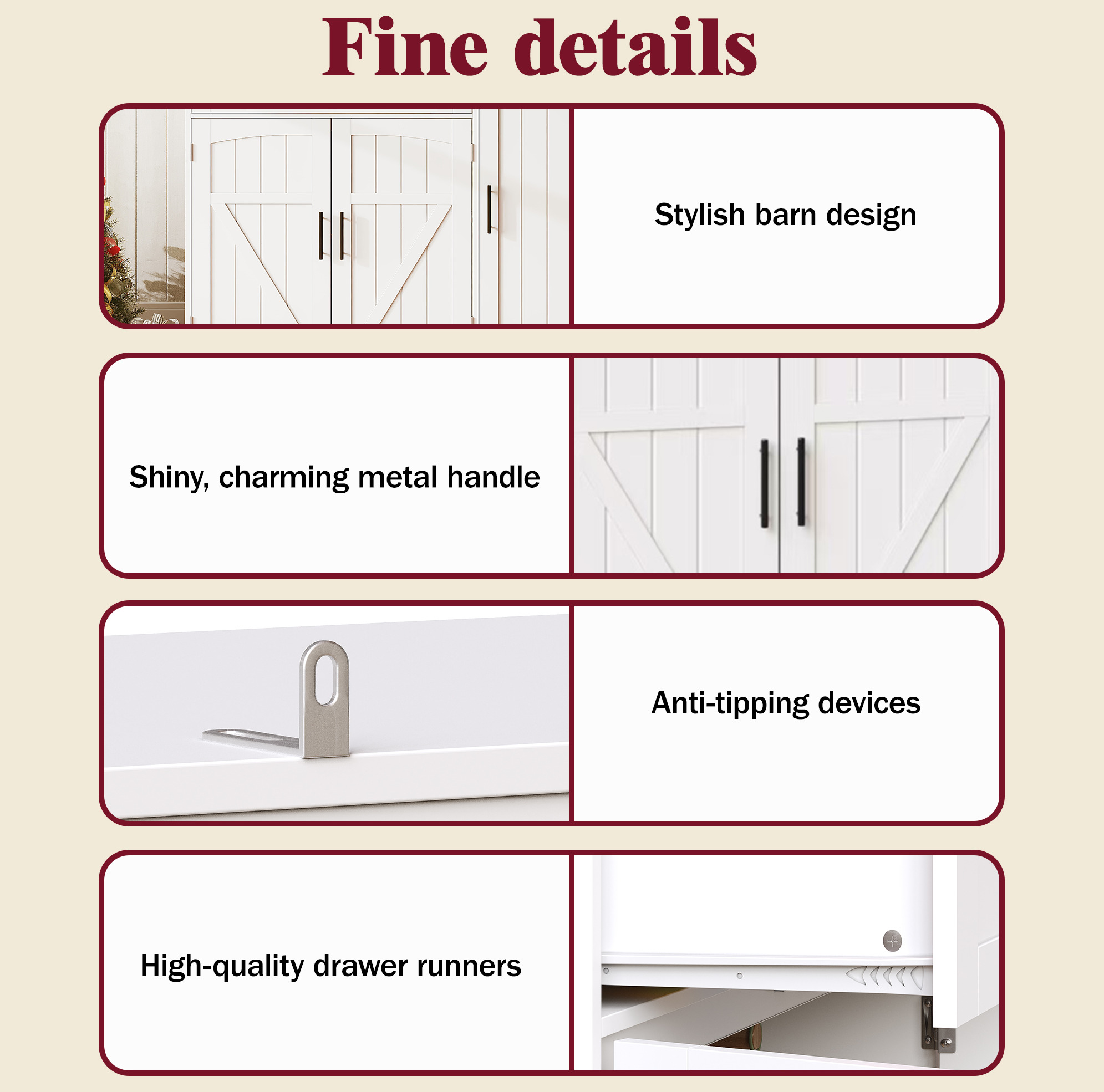 Fine details

Stylish barn design

Shiny, charming metal handle

Anti-tipping devices

High-quality drawer runners